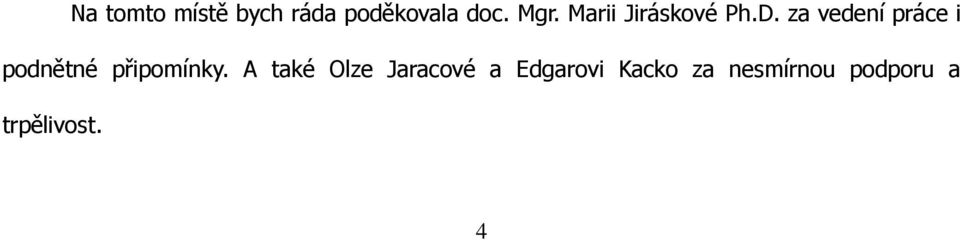 Na tomto místě bych ráda poděkovala doc. Mgr. Marii Jiráskové Ph.D. za vedení práce i podnětné připomínky. A také Olze Jaracové a Edgarovi Kacko za nesmírnou podporu a trpělivost.

4